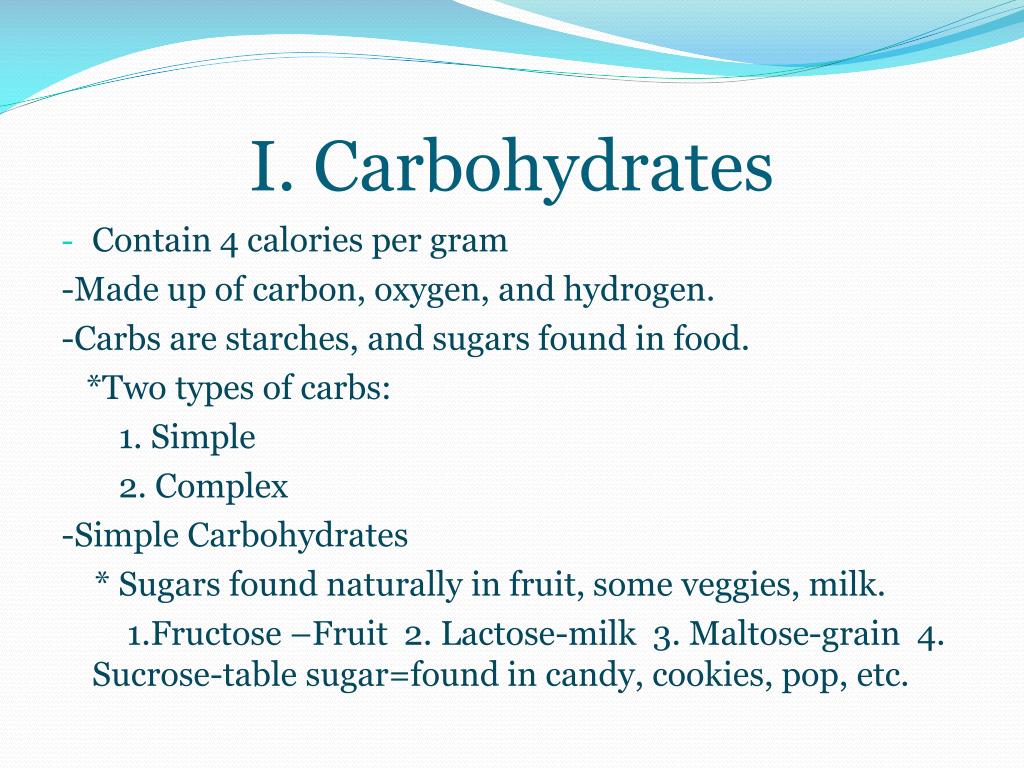 I. Carbohydrates

- Contain 4 calories per gram

-Made up of carbon, oxygen, and hydrogen.

-Carbs are starches, and sugars found in food.

*Two types of carbs:

1. Simple

2. Complex

-Simple Carbohydrates

* Sugars found naturally in fruit, some veggies, milk.

1.Fructose –Fruit 2. Lactose-milk 3. Maltose-grain 4. Sucrose-table sugar=found in candy, cookies, pop, etc.